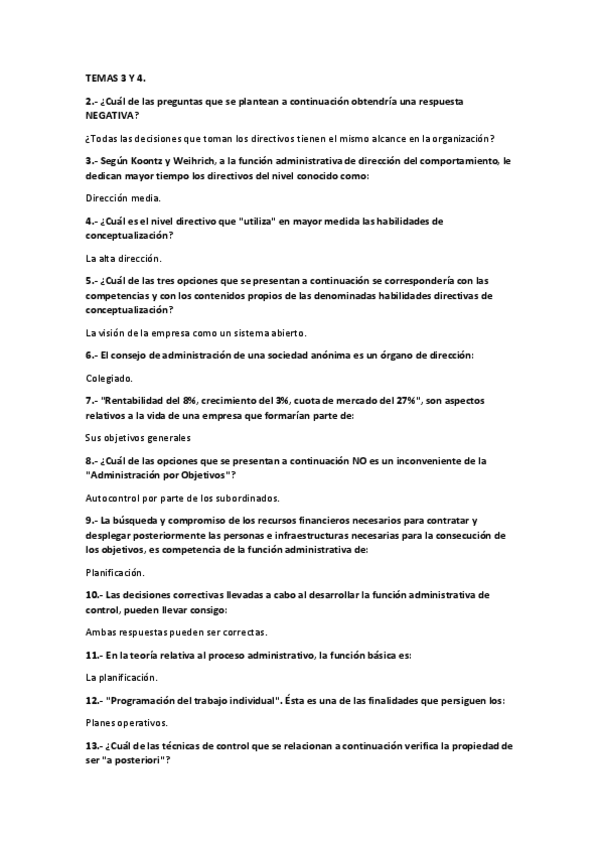 TEMAS 3 Y 4.

2.- ¿Cuál de las preguntas que se plantean a continuación obtendría una respuesta NEGATIVA?

¿Todas las decisiones que toman los directivos tienen el mismo alcance en la organización?

3.- Según Koontz y Weihrich, a la función administrativa de dirección del comportamiento, le dedican mayor tiempo los directivos del nivel conocido como:

Dirección media.

4.- ¿Cuál es el nivel directivo que "utiliza" en mayor medida las habilidades de conceptualización?

La alta dirección.

5.- ¿Cuál de las tres opciones que se presentan a continuación se correspondería con las competencias y con los contenidos propios de las denominadas habilidades directivas de conceptualización?

La visión de la empresa como un sistema abierto.

6.- El consejo de administración de una sociedad anónima es un órgano de dirección:

Colegiado.

7.- "Rentabilidad del 8%, crecimiento del 3%, cuota de mercado del 27%", son aspectos relativos a la vida de una empresa que formarían parte de:

Sus objetivos generales

8.- ¿Cuál de las opciones que se presentan a continuación NO es un inconveniente de la "Administración por Objetivos"?

Autocontrol por parte de los subordinados.

9.- La búsqueda y compromiso de los recursos financieros necesarios para contratar y desplegar posteriormente las personas e infraestructuras necesarias para la consecución de los objetivos, es competencia de la función administrativa de:

Planificación.

10.- Las decisiones correctivas llevadas a cabo al desarrollar la función administrativa de control, pueden llevar consigo:

Ambas respuestas pueden ser correctas.

11.- En la teoría relativa al proceso administrativo, la función básica es:

La planificación.

12.- "Programación del trabajo individual". Ésta es una de las finalidades que persiguen los:

Planes operativos.

13.- ¿Cuál de las técnicas de control que se relacionan a continuación verifica la propiedad de ser "a posteriori"?